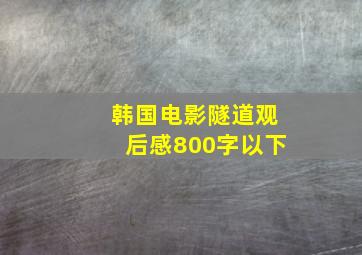 韩国电影隧道观后感800字以下